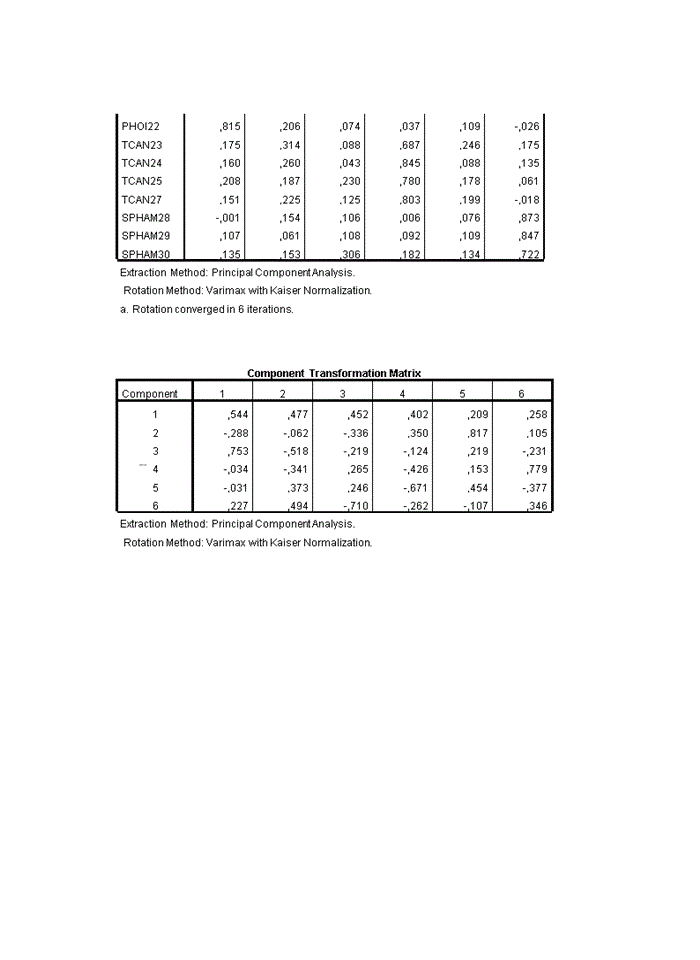 | | | | | | | |
|---|---|---|---|---|---|---|
| PHOI22 | ,815 | ,206 | ,074 | ,037 | ,109 | -,026 |
| TCAN23 | ,175 | ,314 | ,088 | ,687 | ,246 | ,175 |
| TCAN24 | ,160 | ,260 | ,043 | ,845 | ,088 | ,135 |
| TCAN25 | ,208 | ,187 | ,230 | ,780 | ,178 | ,061 |
| TCAN27 | ,151 | ,225 | ,125 | ,803 | ,199 | -,018 |
| SPHAM28 | -,001 | ,154 | ,106 | ,006 | ,076 | ,873 |
| SPHAM29 | ,107 | ,061 | ,108 | ,092 | ,109 | ,847 |
| SPHAM30 | ,135 | ,153 | ,306 | ,182 | ,134 | ,722 |

Extraction Method: Principal Component Analysis.
Rotation Method: Varimax with Kaiser Normalization.
a. Rotation converged in 6 iterations.

Component Transformation Matrix

| Component | 1 | 2 | 3 | 4 | 5 | 6 |
|---|---|---|---|---|---|---|
| 1 | ,544 | ,477 | ,452 | ,402 | ,209 | ,258 |
| 2 | -,288 | -,062 | -,336 | ,350 | ,817 | ,105 |
| 3 | ,753 | -,518 | -,219 | -,124 | ,219 | -,231 |
| 4 | -,034 | -,341 | ,265 | -,426 | ,153 | ,779 |
| 5 | -,031 | ,373 | ,246 | -,671 | ,454 | -,377 |
| 6 | ,227 | ,494 | -,710 | -,262 | -,107 | ,346 |

Extraction Method: Principal Component Analysis.
Rotation Method: Varimax with Kaiser Normalization.